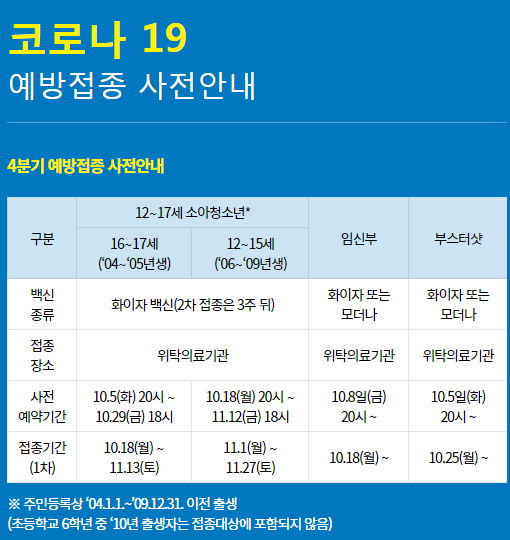 코로나 19
예방접종 사전안내

4분기 예방접종 사전안내

| 구분 | 12~17세 소아청소년* |  | 임신부 | 부스터샷 |
|---|---|---|---|---|
|  | 16~17세 ('04~'05년생) | 12~15세 ('06~'09년생) |  |  |
| 백신 종류 | 화이자 백신(2차 접종은 3주 뒤) |  | 화이자 또는 모더나 | 화이자 또는 모더나 |
| 접종 장소 | 위탁의료기관 |  | 위탁의료기관 | 위탁의료기관 |
| 사전 예약기간 | 10.5(화) 20시 ~ 10.29(금) 18시 | 10.18(월) 20시 ~ 11.12(금) 18시 | 10.8일(금) 20시 ~ | 10.5일(화) 20시 ~ |
| 접종기간 (1차) | 10.18(월) ~ 11.13(토) | 11.1(월) ~ 11.27(토) | 10.18(월) ~ | 10.25(월) ~ |

※ 주민등록상 '04.1.1.~'09.12.31. 이전 출생
(초등학교 6학년 중 '10년 출생자는 접종대상에 포함되지 않음)